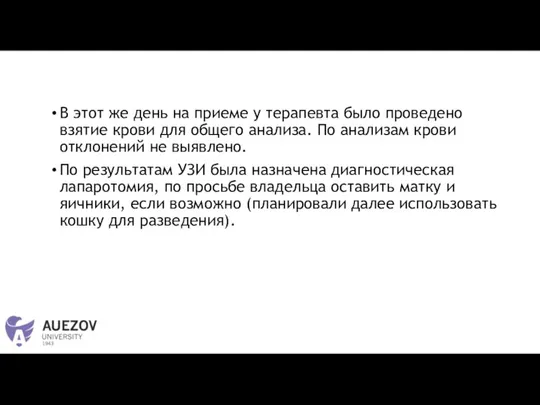 • В этот же день на приеме у терапевта было проведено взятие крови для общего анализа. По анализам крови отклонений не выявлено.

• По результатам УЗИ была назначена диагностическая лапаротомия, по просьбе владельца оставить матку и яичники, если возможно (планировали далее использовать кошку для разведения).

AUEZOV
UNIVERSITY
1943